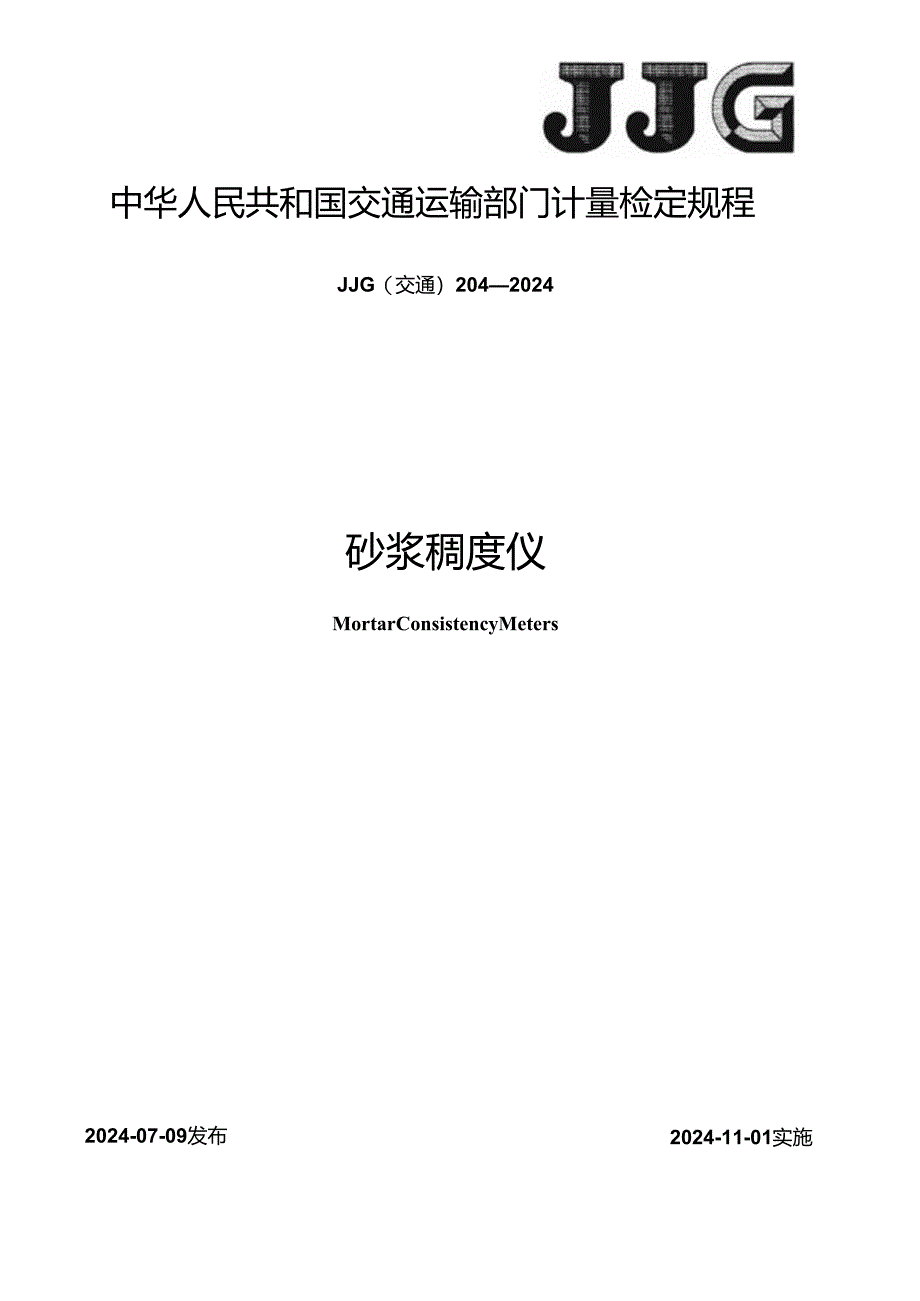 JJG

中华人民共和国交通运输部门计量检定规程

JJG（交通）204—2024

砂浆稠度仪

MortarConsistencyMeters

2024-07-09发布

2024-11-01实施